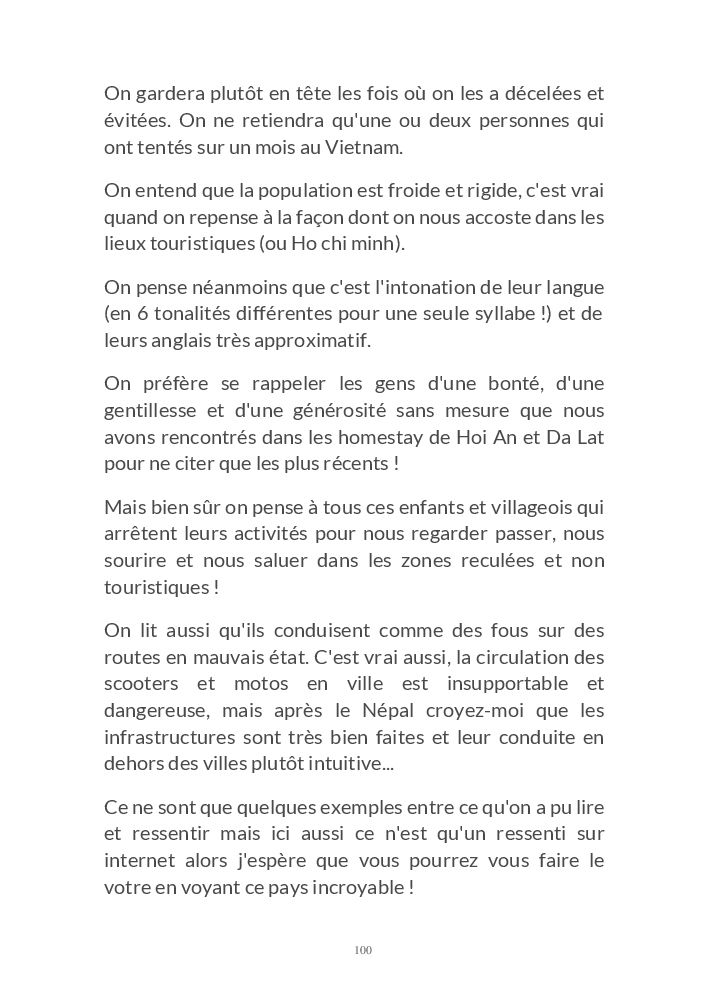 On gardera plutôt en tête les fois où on les a décelées et évitées. On ne retiendra qu'une ou deux personnes qui ont tentés sur un mois au Vietnam.

On entend que la population est froide et rigide, c'est vrai quand on repense à la façon dont on nous accoste dans les lieux touristiques (ou Ho chi minh).

On pense néanmoins que c'est l'intonation de leur langue (en 6 tonalités différentes pour une seule syllabe !) et de leurs anglais très approximatif.

On préfère se rappeler les gens d'une bonté, d'une gentillesse et d'une générosité sans mesure que nous avons rencontrés dans les homestay de Hoi An et Da Lat pour ne citer que les plus récents !

Mais bien sûr on pense à tous ces enfants et villageois qui arrêtent leurs activités pour nous regarder passer, nous sourire et nous saluer dans les zones reculées et non touristiques !

On lit aussi qu'ils conduisent comme des fous sur des routes en mauvais état. C'est vrai aussi, la circulation des scooters et motos en ville est insupportable et dangereuse, mais après le Népal croyez-moi que les infrastructures sont très bien faites et leur conduite en dehors des villes plutôt intuitive...

Ce ne sont que quelques exemples entre ce qu'on a pu lire et ressentir mais ici aussi ce n'est qu'un ressenti sur internet alors j'espère que vous pourrez vous faire le votre en voyant ce pays incroyable !

100